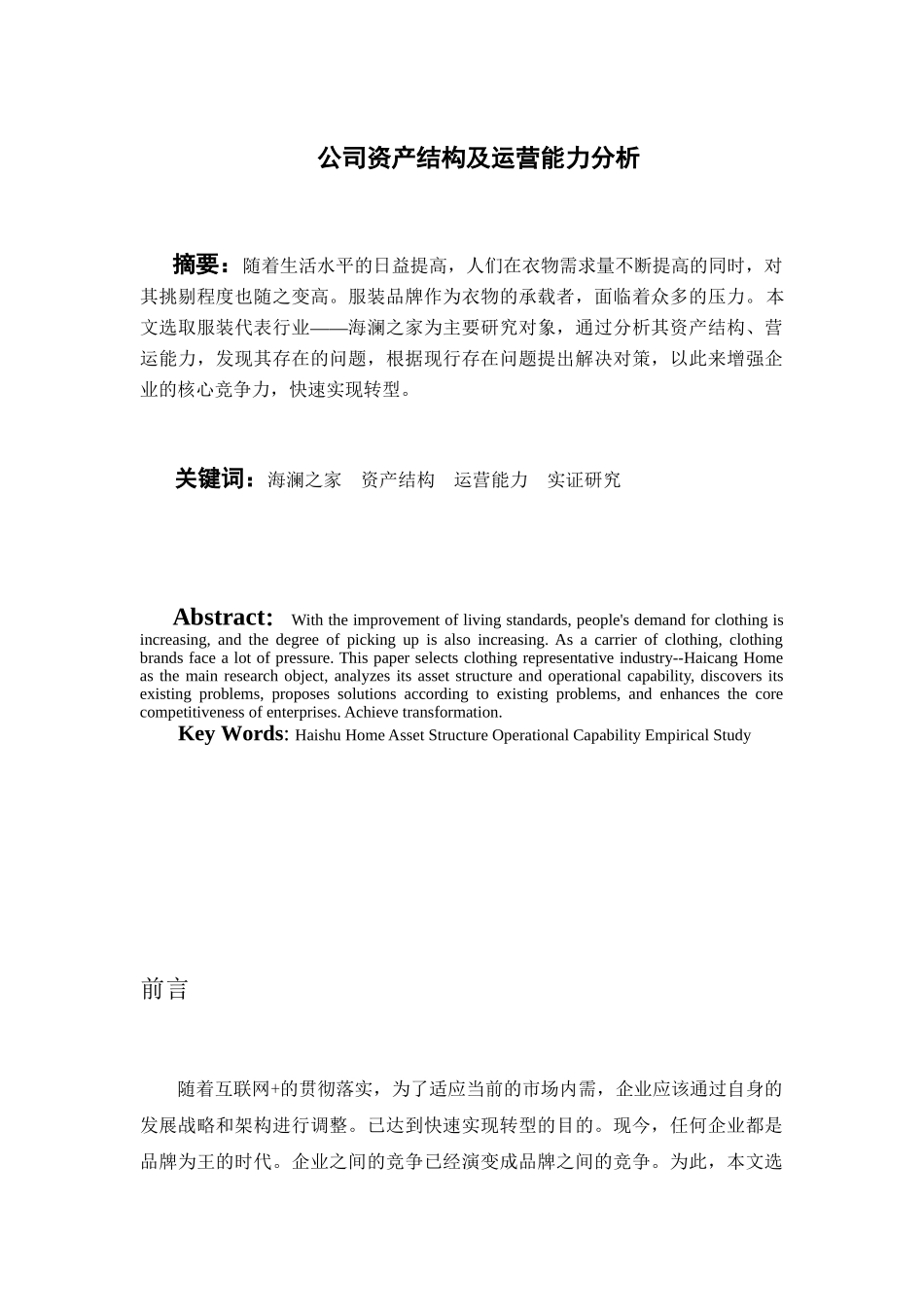 公司资产结构及运营能力分析

摘要：随着生活水平的日益提高，人们在衣物需求量不断提高的同时，对其挑剔程度也随之变高。服装品牌作为衣物的承载者，面临着众多的压力。本文选取服装代表行业——海澜之家为主要研究对象，通过分析其资产结构、营运能力，发现其存在的问题，根据现行存在问题提出解决对策，以此来增强企业的核心竞争力，快速实现转型。

关键词：海澜之家　资产结构　运营能力　实证研究

Abstract: With the improvement of living standards, people's demand for clothing is increasing, and the degree of picking up is also increasing. As a carrier of clothing, clothing brands face a lot of pressure. This paper selects clothing representative industry--Haicang Home as the main research object, analyzes its asset structure and operational capability, discovers its existing problems, proposes solutions according to existing problems, and enhances the core competitiveness of enterprises. Achieve transformation.

Key Words: Haishu Home Asset Structure Operational Capability Empirical Study

前言

随着互联网+的贯彻落实，为了适应当前的市场内需，企业应该通过自身的发展战略和架构进行调整。已达到快速实现转型的目的。现今，任何企业都是品牌为王的时代。企业之间的竞争已经演变成品牌之间的竞争。为此，本文选